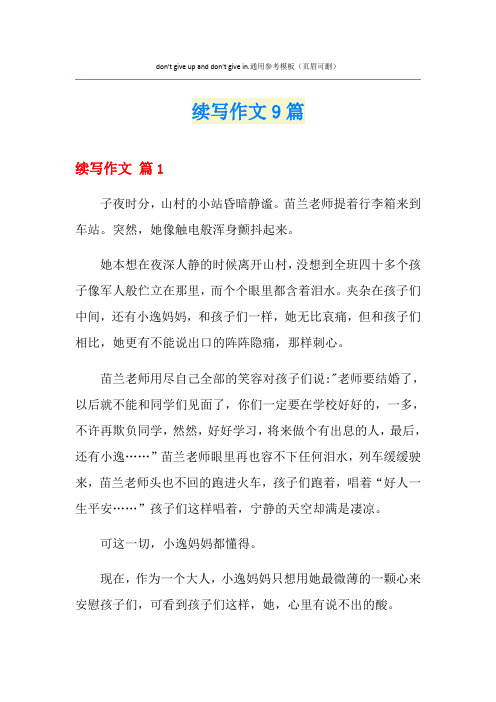 don't give up and don't give in.通用参考模板（页眉可删）

续写作文9篇

续写作文 篇1

子夜时分，山村的小站昏暗静谧。苗兰老师提着行李箱来到车站。突然，她像触电般浑身颤抖起来。

她本想在夜深人静的时候离开山村，没想到全班四十多个孩子像军人般伫立在那里，而个个眼里都含着泪水。夹杂在孩子们中间，还有小逸妈妈，和孩子们一样，她无比哀痛，但和孩子们相比，她更有不能说出口的阵阵隐痛，那样刺心。

苗兰老师用尽自己全部的笑容对孩子们说:"老师要结婚了，以后就不能和同学们见面了，你们一定要在学校好好的，一多，不许再欺负同学，然然，好好学习，将来做个有出息的人，最后，还有小逸……”苗兰老师眼里再也容不下任何泪水，列车缓缓驶来，苗兰老师头也不回的跑进火车，孩子们跑着，唱着“好人一生平安……”孩子们这样唱着，宁静的天空却满是凄凉。

可这一切，小逸妈妈都懂得。

现在，作为一个大人，小逸妈妈只想用她最微薄的一颗心来安慰孩子们，可看到孩子们这样，她，心里有说不出的酸。